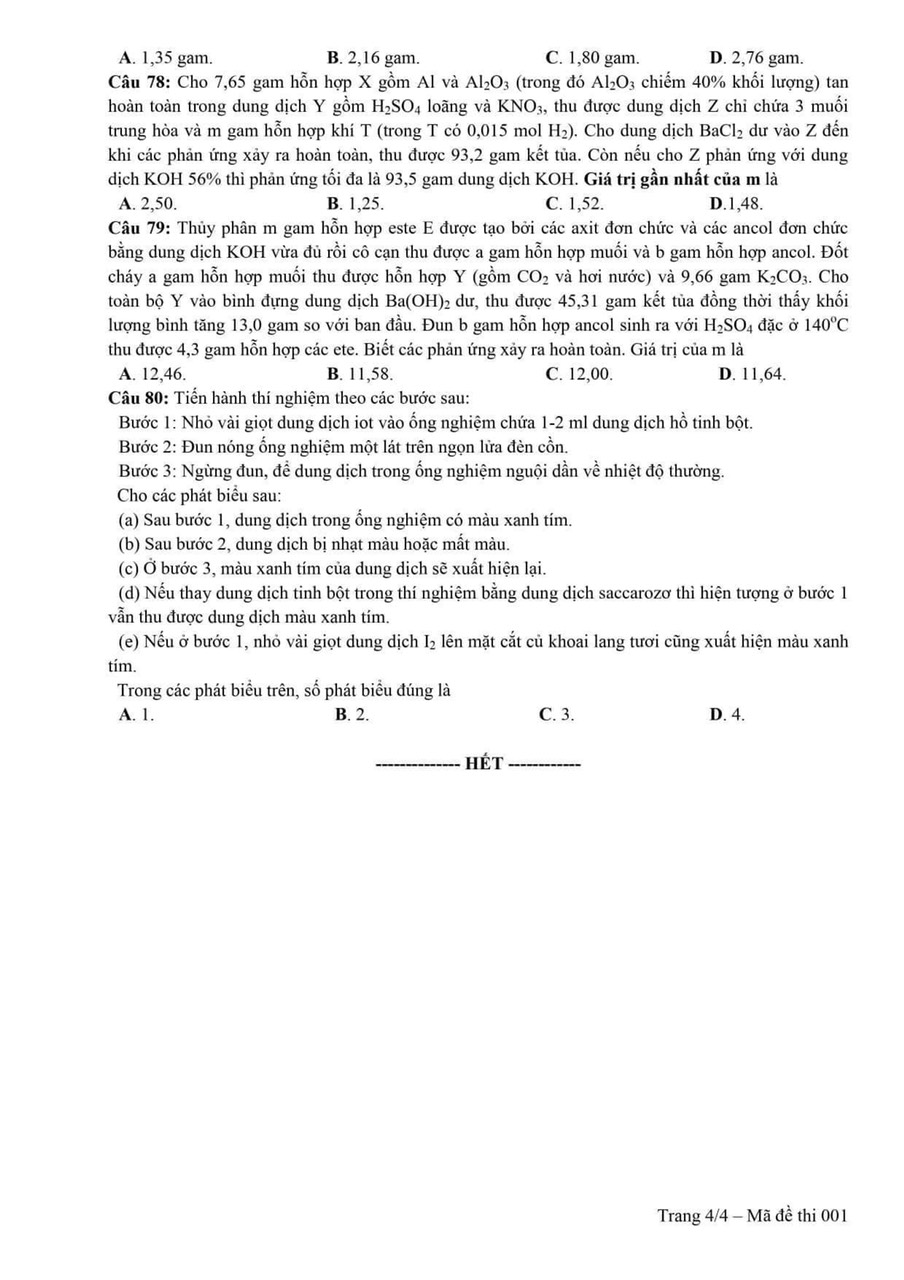 A. 1,35 gam. B. 2,16 gam. C. 1,80 gam. D. 2,76 gam.

Câu 78: Cho 7,65 gam hỗn hợp X gồm Al và $Al_2O_3$ (trong đó $Al_2O_3$ chiếm 40% khối lượng) tan hoàn toàn trong dung dịch Y gồm $H_2SO_4$ loãng và $KNO_3$, thu được dung dịch Z chỉ chứa 3 muối trung hòa và m gam hỗn hợp khí T (trong T có 0,015 mol $H_2$). Cho dung dịch $BaCl_2$ dư vào Z đến khi các phản ứng xảy ra hoàn toàn, thu được 93,2 gam kết tủa. Còn nếu cho Z phản ứng với dung dịch KOH 56% thì phản ứng tối đa là 93,5 gam dung dịch KOH. Giá trị gần nhất của m là

A. 2,50. B. 1,25. C. 1,52. D.1,48.

Câu 79: Thủy phân m gam hỗn hợp este E được tạo bởi các axit đơn chức và các ancol đơn chức bằng dung dịch KOH vừa đủ rồi cô cạn thu được a gam hỗn hợp muối và b gam hỗn hợp ancol. Đốt cháy a gam hỗn hợp muối thu được hỗn hợp Y (gồm $CO_2$ và hơi nước) và 9,66 gam $K_2CO_3$. Cho toàn bộ Y vào bình đựng dung dịch $Ba(OH)_2$ dư, thu được 45,31 gam kết tủa đồng thời thấy khối lượng bình tăng 13,0 gam so với ban đầu. Đun b gam hỗn hợp ancol sinh ra với $H_2SO_4$ đặc ở $140^oC$ thu được 4,3 gam hỗn hợp các ete. Biết các phản ứng xảy ra hoàn toàn. Giá trị của m là

A. 12,46. B. 11,58. C. 12,00. D. 11,64.

Câu 80: Tiến hành thí nghiệm theo các bước sau:

Bước 1: Nhỏ vài giọt dung dịch iot vào ống nghiệm chứa 1-2 ml dung dịch hồ tinh bột.

Bước 2: Đun nóng ống nghiệm một lát trên ngọn lửa đèn cồn.

Bước 3: Ngừng đun, để dung dịch trong ống nghiệm nguội dần về nhiệt độ thường.

Cho các phát biểu sau:

(a) Sau bước 1, dung dịch trong ống nghiệm có màu xanh tím.

(b) Sau bước 2, dung dịch bị nhạt màu hoặc mất màu.

(c) Ở bước 3, màu xanh tím của dung dịch sẽ xuất hiện lại.

(d) Nếu thay dung dịch tinh bột trong thí nghiệm bằng dung dịch saccarozơ thì hiện tượng ở bước 1 vẫn thu được dung dịch màu xanh tím.

(e) Nếu ở bước 1, nhỏ vài giọt dung dịch $I_2$ lên mặt cắt củ khoai lang tươi cũng xuất hiện màu xanh tím.

Trong các phát biểu trên, số phát biểu đúng là

A. 1. B. 2. C. 3. D. 4.

-------------- HẾT ------------

Trang 4/4 – Mã đề thi 001